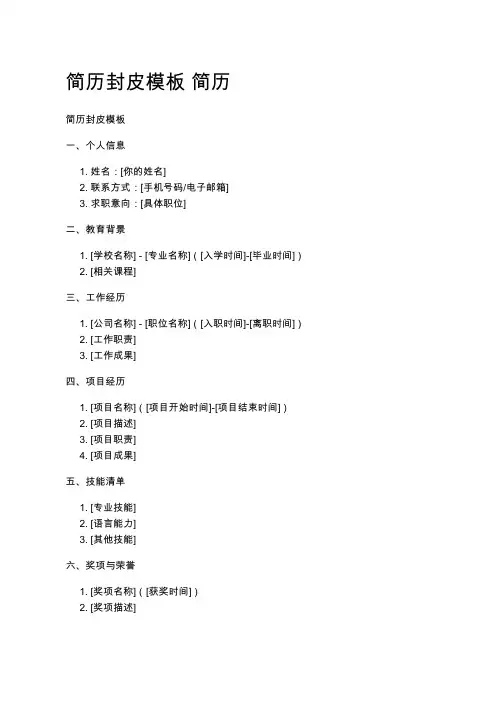 简历封皮模板 简历

简历封皮模板

一、个人信息

1. 姓名：[你的姓名]
2. 联系方式：[手机号码/电子邮箱]
3. 求职意向：[具体职位]

二、教育背景

1. [学校名称] - [专业名称]（[入学时间]-[毕业时间]）
2. [相关课程]

三、工作经历

1. [公司名称] - [职位名称]（[入职时间]-[离职时间]）
2. [工作职责]
3. [工作成果]

四、项目经历

1. [项目名称]（[项目开始时间]-[项目结束时间]）
2. [项目描述]
3. [项目职责]
4. [项目成果]

五、技能清单

1. [专业技能]
2. [语言能力]
3. [其他技能]

六、奖项与荣誉

1. [奖项名称]（[获奖时间]）
2. [奖项描述]